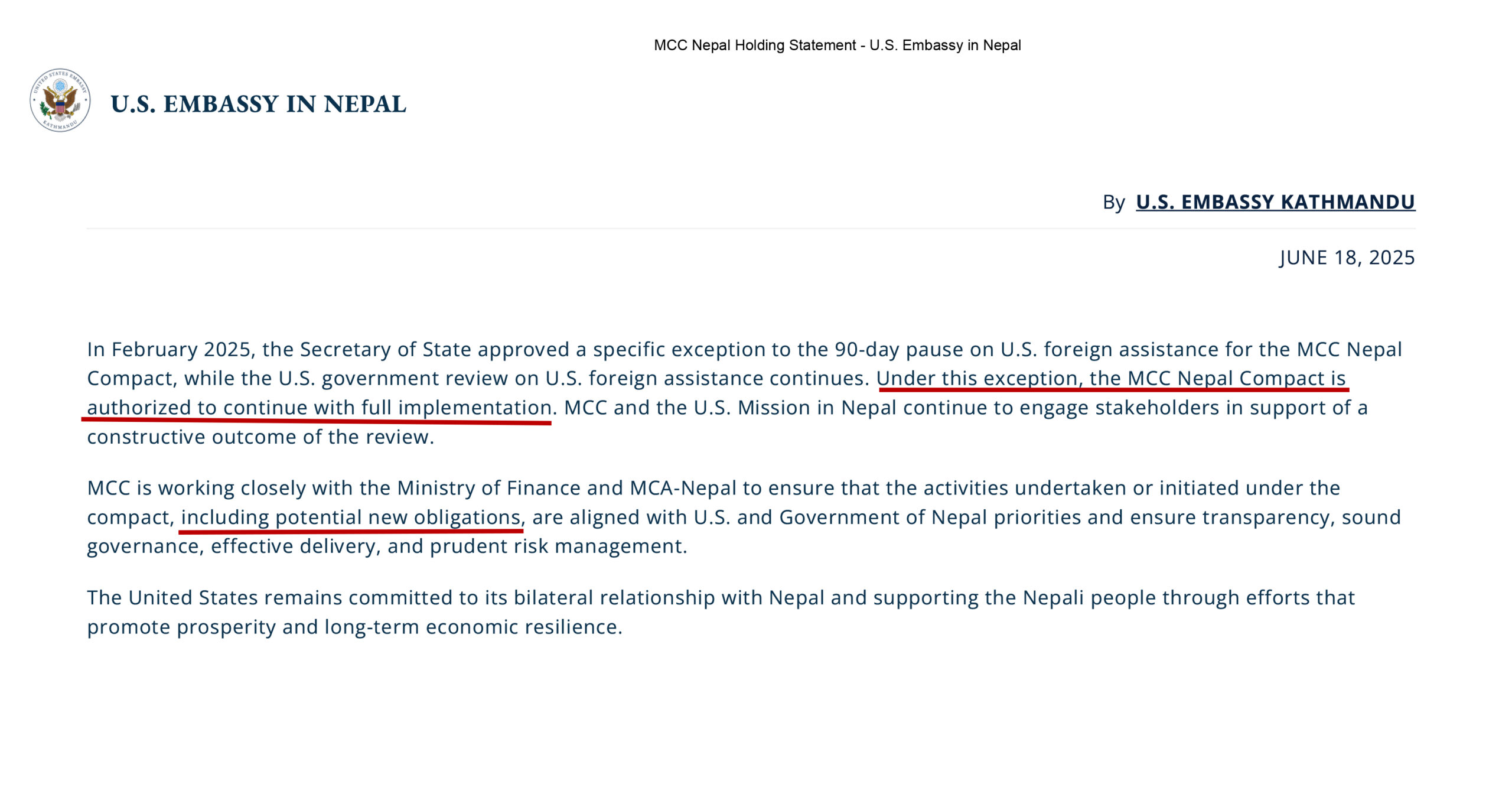 MCC Nepal Holding Statement - U.S. Embassy in Nepal

UNITED STATES EMBASSY KATHMANDU

U.S. EMBASSY IN NEPAL

By U.S. EMBASSY KATHMANDU

JUNE 18, 2025

In February 2025, the Secretary of State approved a specific exception to the 90-day pause on U.S. foreign assistance for the MCC Nepal Compact, while the U.S. government review on U.S. foreign assistance continues. Under this exception, the MCC Nepal Compact is authorized to continue with full implementation. MCC and the U.S. Mission in Nepal continue to engage stakeholders in support of a constructive outcome of the review.

MCC is working closely with the Ministry of Finance and MCA-Nepal to ensure that the activities undertaken or initiated under the compact, including potential new obligations, are aligned with U.S. and Government of Nepal priorities and ensure transparency, sound governance, effective delivery, and prudent risk management.

The United States remains committed to its bilateral relationship with Nepal and supporting the Nepali people through efforts that promote prosperity and long-term economic resilience.